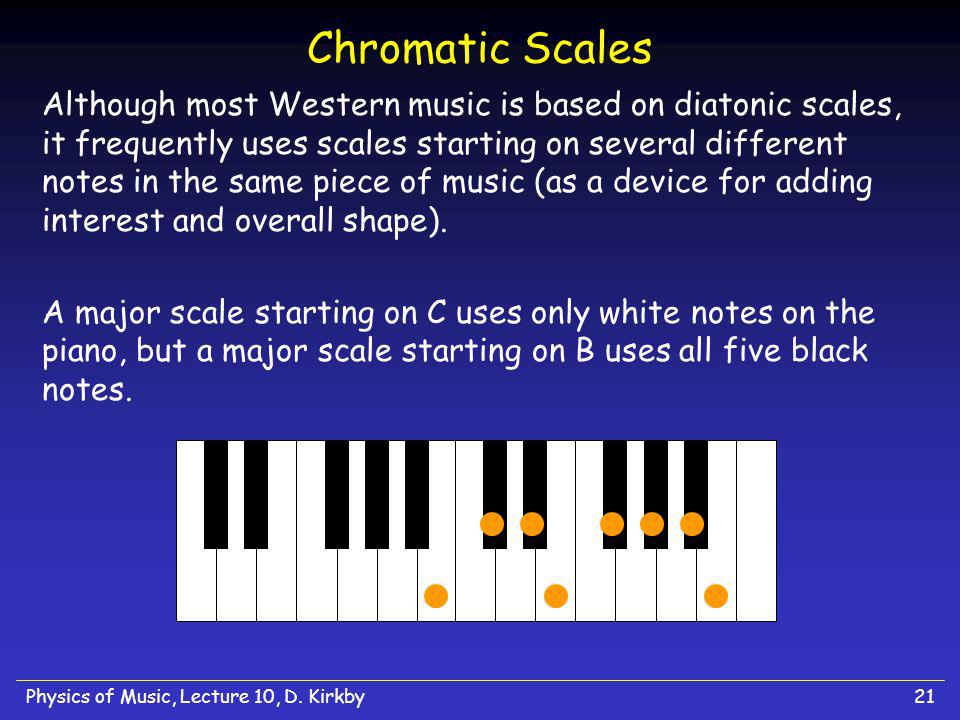 Chromatic Scales

Although most Western music is based on diatonic scales, it frequently uses scales starting on several different notes in the same piece of music (as a device for adding interest and overall shape).

A major scale starting on C uses only white notes on the piano, but a major scale starting on B uses all five black notes.

Physics of Music, Lecture 10, D. Kirkby

21